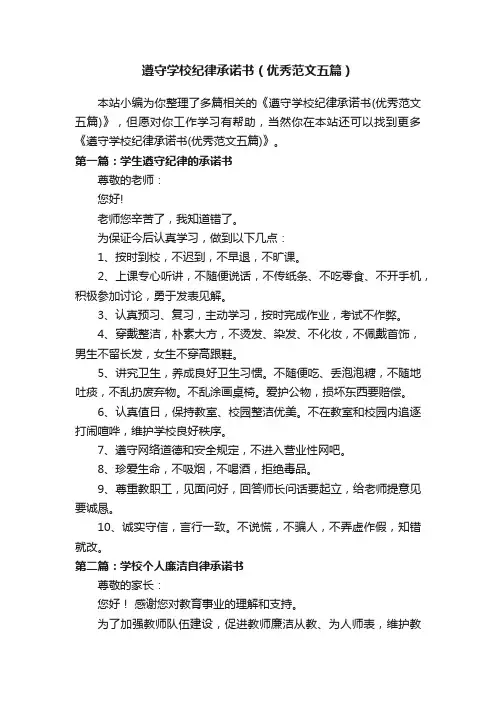 遵守学校纪律承诺书（优秀范文五篇）

本站小编为你整理了多篇相关的《遵守学校纪律承诺书(优秀范文五篇)》，但愿对你工作学习有帮助，当然你在本站还可以找到更多《遵守学校纪律承诺书(优秀范文五篇)》。

第一篇：学生遵守纪律的承诺书

尊敬的老师：

您好!

老师您辛苦了，我知道错了。

为保证今后认真学习，做到以下几点：

1、按时到校，不迟到，不早退，不旷课。

2、上课专心听讲，不随便说话，不传纸条、不吃零食、不开手机，积极参加讨论，勇于发表见解。

3、认真预习、复习，主动学习，按时完成作业，考试不作弊。

4、穿戴整洁，朴素大方，不烫发、染发、不化妆，不佩戴首饰，男生不留长发，女生不穿高跟鞋。

5、讲究卫生，养成良好卫生习惯。不随便吃、丢泡泡糖，不随地吐痰，不乱扔废弃物。不乱涂画桌椅。爱护公物，损坏东西要赔偿。

6、认真值日，保持教室、校园整洁优美。不在教室和校园内追逐打闹喧哗，维护学校良好秩序。

7、遵守网络道德和安全规定，不进入营业性网吧。

8、珍爱生命，不吸烟，不喝酒，拒绝毒品。

9、尊重教职工，见面问好，回答师长问话要起立，给老师提意见要诚恳。

10、诚实守信，言行一致。不说慌，不骗人，不弄虚作假，知错就改。

第二篇：学校个人廉洁自律承诺书

尊敬的家长：

您好！ 感谢您对教育事业的理解和支持。

为了加强教师队伍建设，促进教师廉洁从教、为人师表，维护教